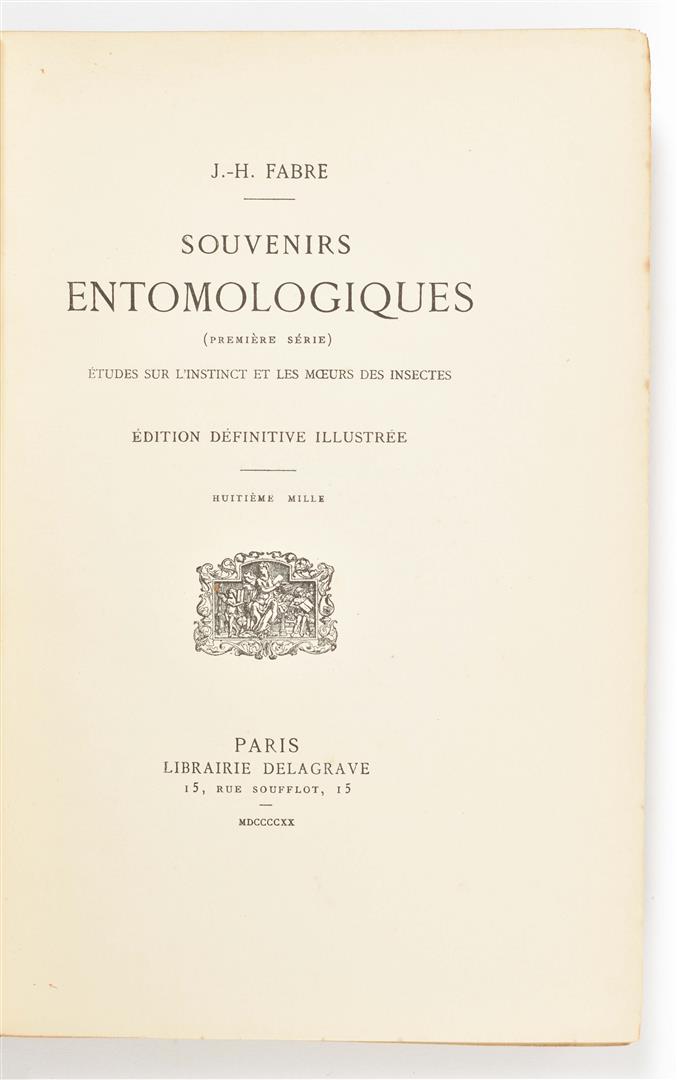 J.-H. FABRE

SOUVENIRS
ENTOMOLOGIQUES
(PREMIÈRE SÉRIE)
ÉTUDES SUR L'INSTINCT ET LES MŒURS DES INSECTES

ÉDITION DÉFINITIVE ILLUSTRÉE

HUITIÈME MILLE

PARIS
LIBRAIRIE DELAGRAVE
15, RUE SOUFFLOT, 15

MDCCCCXX